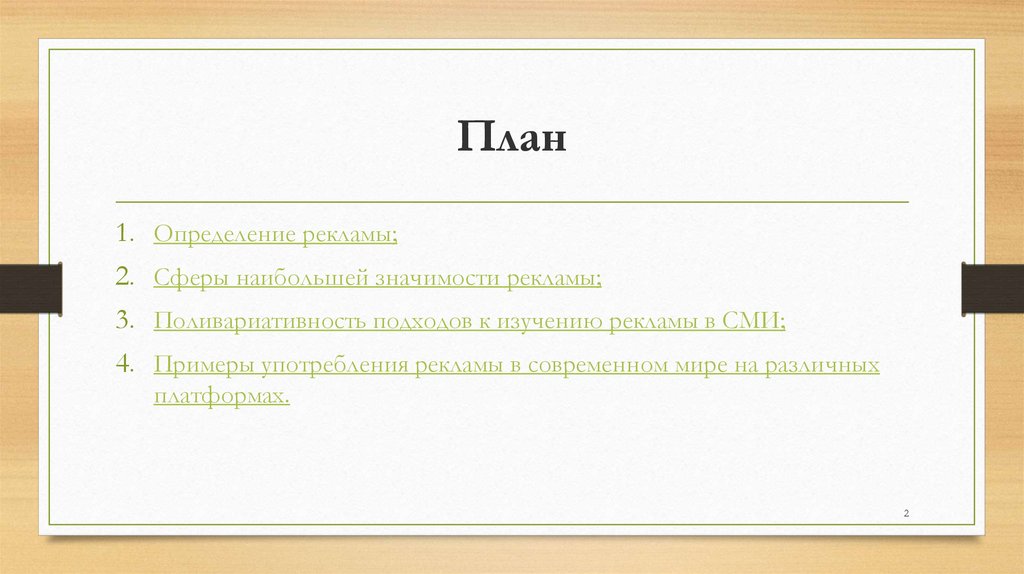 План

1. Определение рекламы;
2. Сферы наибольшей значимости рекламы;
3. Поливариативность подходов к изучению рекламы в СМИ;
4. Примеры употребления рекламы в современном мире на различных платформах.

2